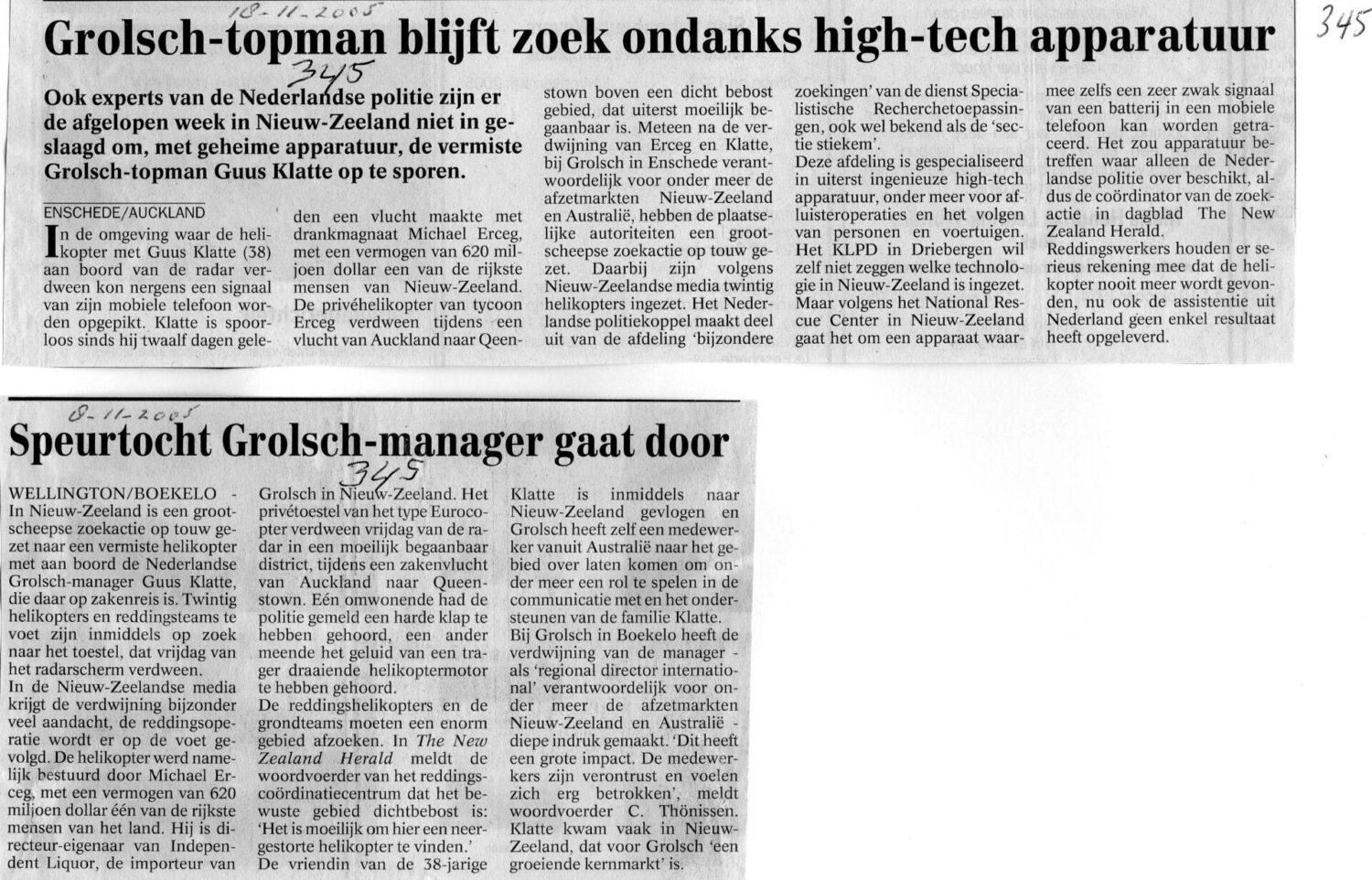 18-11-2005

345

Grolsch-topman blijft zoek ondanks high-tech apparatuur

345

Ook experts van de Nederlandse politie zijn er de afgelopen week in Nieuw-Zeeland niet in geslaagd om, met geheime apparatuur, de vermiste Grolsch-topman Guus Klatte op te sporen.

ENSCHEDE/AUCKLAND
In de omgeving waar de helikopter met Guus Klatte (38) aan boord van de radar verdween kon nergens een signaal van zijn mobiele telefoon worden opgepikt. Klatte is spoorloos sinds hij twaalf dagen geleden een vlucht maakte met drankmagnaat Michael Erceg, met een vermogen van 620 miljoen dollar een van de rijkste mensen van Nieuw-Zeeland. De privéhelikopter van tycoon Erceg verdween tijdens een vlucht van Auckland naar Queenstown boven een dicht bebost gebied, dat uiterst moeilijk begaanbaar is. Meteen na de verdwijning van Erceg en Klatte, bij Grolsch in Enschede verantwoordelijk voor onder meer de afzetmarkten Nieuw-Zeeland en Australië, hebben de plaatselijke autoriteiten een grootscheepse zoekactie op touw gezet. Daarbij zijn volgens Nieuw-Zeelandse media twintig helikopters ingezet. Het Nederlandse politiekoppel maakt deel uit van de afdeling 'bijzondere zoekingen' van de dienst Specialistische Recherchetoepassingen, ook wel bekend als de 'sectie stiekem'.
Deze afdeling is gespecialiseerd in uiterst ingenieuze high-tech apparatuur, onder meer voor afluisteroperaties en het volgen van personen en voertuigen. Het KLPD in Driebergen wil zelf niet zeggen welke technologie in Nieuw-Zeeland is ingezet. Maar volgens het National Rescue Center in Nieuw-Zeeland gaat het om een apparaat waarmee zelfs een zeer zwak signaal van een batterij in een mobiele telefoon kan worden getraceerd. Het zou apparatuur betreffen waar alleen de Nederlandse politie over beschikt, aldus de coördinator van de zoekactie in dagblad The New Zealand Herald.
Reddingswerkers houden er serieus rekening mee dat de helikopter nooit meer wordt gevonden, nu ook de assistentie uit Nederland geen enkel resultaat heeft opgeleverd.

8-11-2005

Speurtocht Grolsch-manager gaat door

345

WELLINGTON/BOEKELO - In Nieuw-Zeeland is een grootscheepse zoekactie op touw gezet naar een vermiste helikopter met aan boord de Nederlandse Grolsch-manager Guus Klatte, die daar op zakenreis is. Twintig helikopters en reddingsteams te voet zijn inmiddels op zoek naar het toestel, dat vrijdag van het radarscherm verdween.
In de Nieuw-Zeelandse media krijgt de verdwijning bijzonder veel aandacht, de reddingsoperatie wordt er op de voet gevolgd. De helikopter werd namelijk bestuurd door Michael Erceg, met een vermogen van 620 miljoen dollar één van de rijkste mensen van het land. Hij is directeur-eigenaar van Independent Liquor, de importeur van Grolsch in Nieuw-Zeeland. Het privétoestel van het type Eurocopter verdween vrijdag van de radar in een moeilijk begaanbaar district, tijdens een zakenvlucht van Auckland naar Queenstown. Eén omwonende had de politie gemeld een harde klap te hebben gehoord, een ander meende het geluid van een trager draaiende helikoptermotor te hebben gehoord.
De reddingshelikopters en de grondteams moeten een enorm gebied afzoeken. In The New Zealand Herald meldt de woordvoerder van het reddingscoördinatiecentrum dat het bewuste gebied dichtbebost is: 'Het is moeilijk om hier een neergestorte helikopter te vinden.'
De vriendin van de 38-jarige Klatte is inmiddels naar Nieuw-Zeeland gevlogen en Grolsch heeft zelf een medewerker vanuit Australië naar het gebied over laten komen om onder meer een rol te spelen in de communicatie met en het ondersteunen van de familie Klatte.
Bij Grolsch in Boekelo heeft de verdwijning van de manager - als 'regional director international' verantwoordelijk voor onder meer de afzetmarkten Nieuw-Zeeland en Australië - diepe indruk gemaakt. 'Dit heeft een grote impact. De medewerkers zijn verontrust en voelen zich erg betrokken', meldt woordvoerder C. Thönissen. Klatte kwam vaak in Nieuw-Zeeland, dat voor Grolsch 'een groeiende kernmarkt' is.